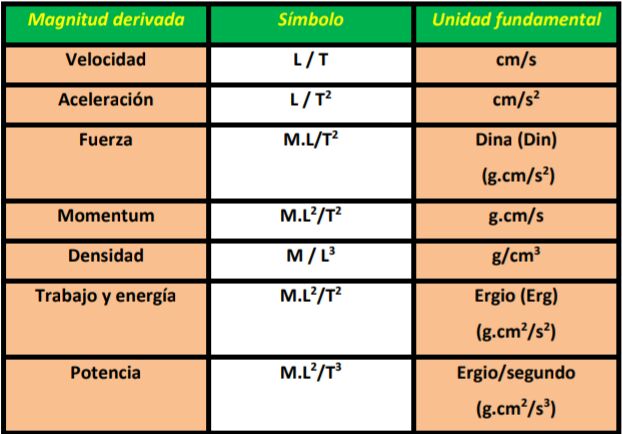 | Magnitud derivada | Símbolo | Unidad fundamental |
|---|---|---|
| Velocidad | L / T | cm/s |
| Aceleración | $L / T^2$ | $cm/s^2$ |
| Fuerza | $M.L/T^2$ | Dina (Din) $(g.cm/s^2)$ |
| Momentum | $M.L^2/T^2$ | g.cm/s |
| Densidad | $M / L^3$ | $g/cm^3$ |
| Trabajo y energía | $M.L^2/T^2$ | Ergio (Erg) $(g.cm^2/s^2)$ |
| Potencia | $M.L^2/T^3$ | Ergio/segundo $(g.cm^2/s^3)$ |